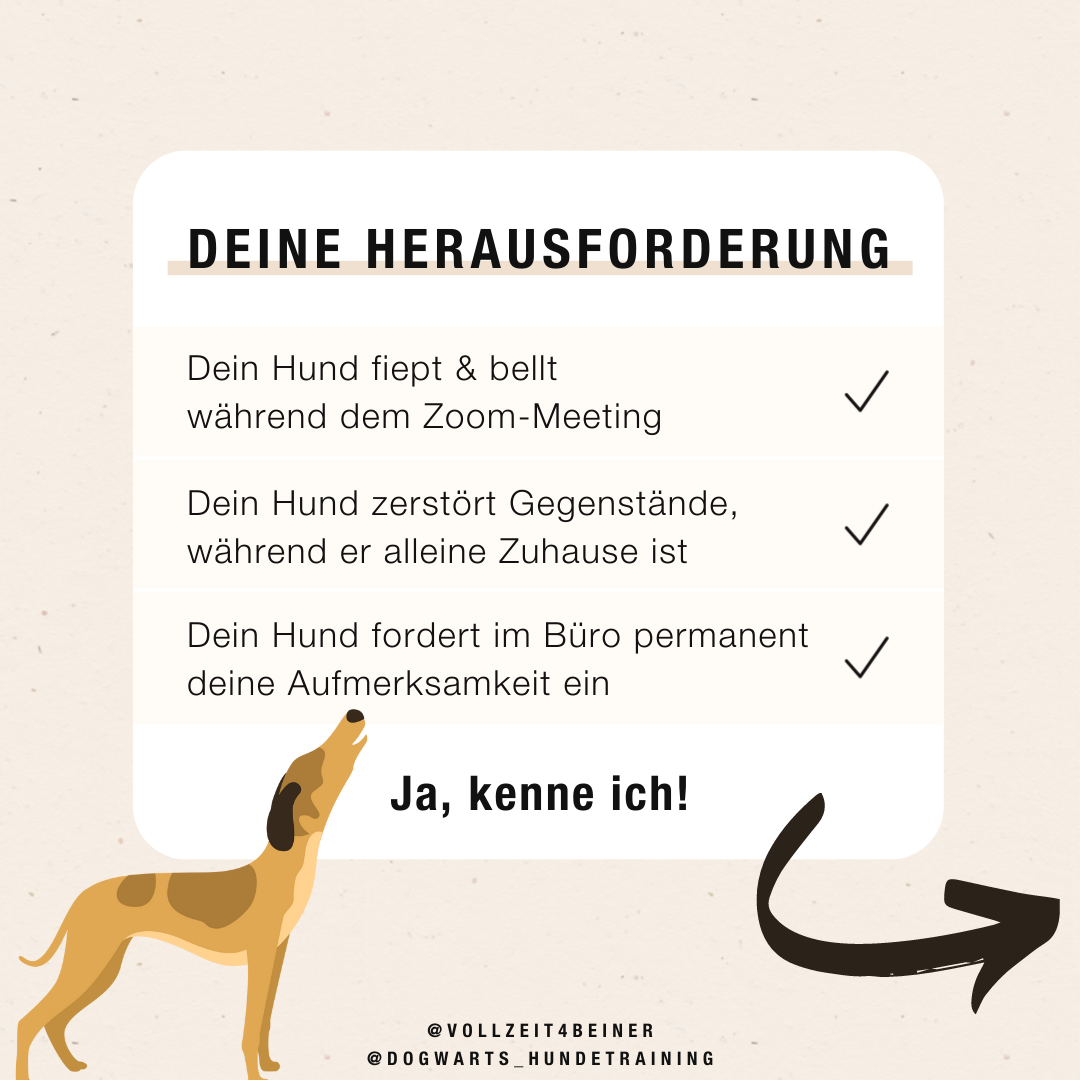 DEINE HERAUSFORDERUNG

Dein Hund fiept & bellt während dem Zoom-Meeting ✓

Dein Hund zerstört Gegenstände, während er alleine Zuhause ist ✓

Dein Hund fordert im Büro permanent deine Aufmerksamkeit ein ✓

Ja, kenne ich!

@VOLLZEIT4BEINER
@DOGWARTS_HUNDETRAINING